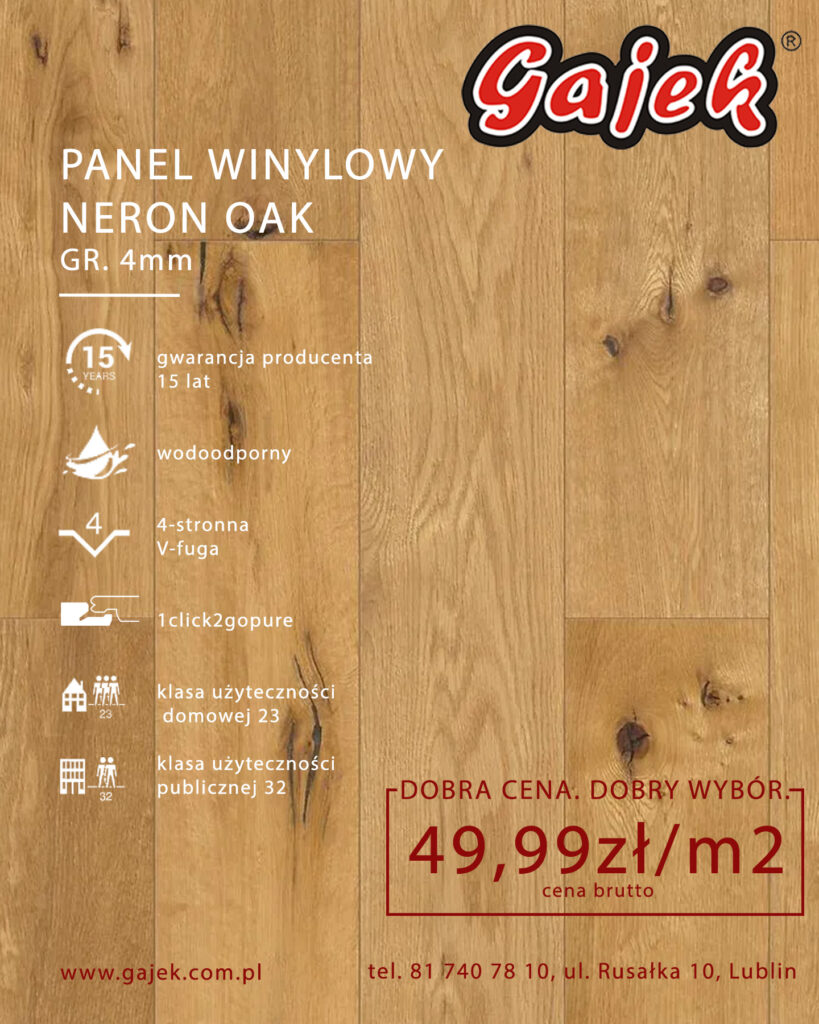 Gajek®

PANEL WINYLOWY
NERON OAK
GR. 4mm

15 YEARS
gwarancja producenta
15 lat

wodoodporny

4
4-stronna
V-fuga

1click2gopure

23
klasa użyteczności
domowej 23

32
klasa użyteczności
publicznej 32

DOBRA CENA. DOBRY WYBÓR.
49,99zł/m2
cena brutto

www.gajek.com.pl

tel. 81 740 78 10, ul. Rusałka 10, Lublin